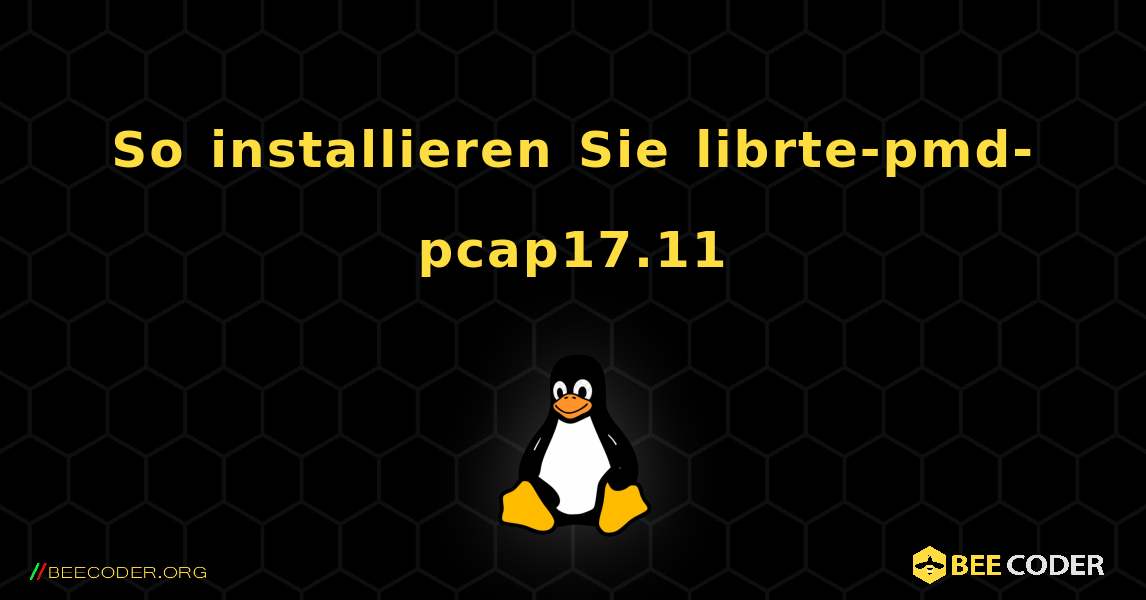 So installieren Sie librte-pmd-pcap17.11

//BEECODER.ORG

BEE CODER